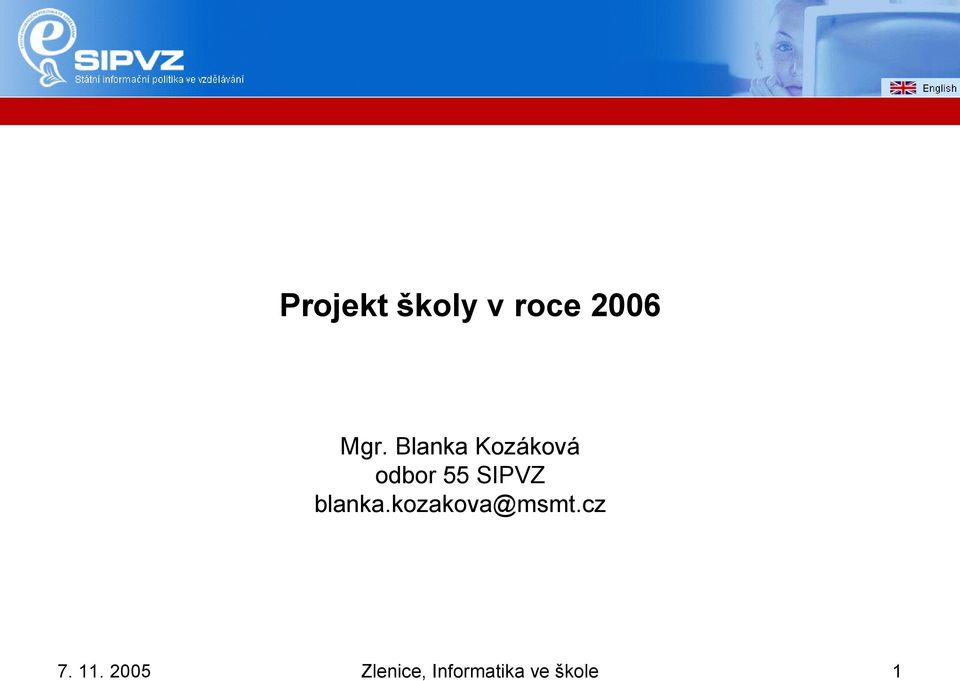 SIPVZ
Státní informační politika ve vzdělávání

English

Projekt školy v roce 2006

Mgr. Blanka Kozáková
odbor 55 SIPVZ
blanka.kozakova@msmt.cz

7. 11. 2005

Zlenice, Informatika ve škole

1